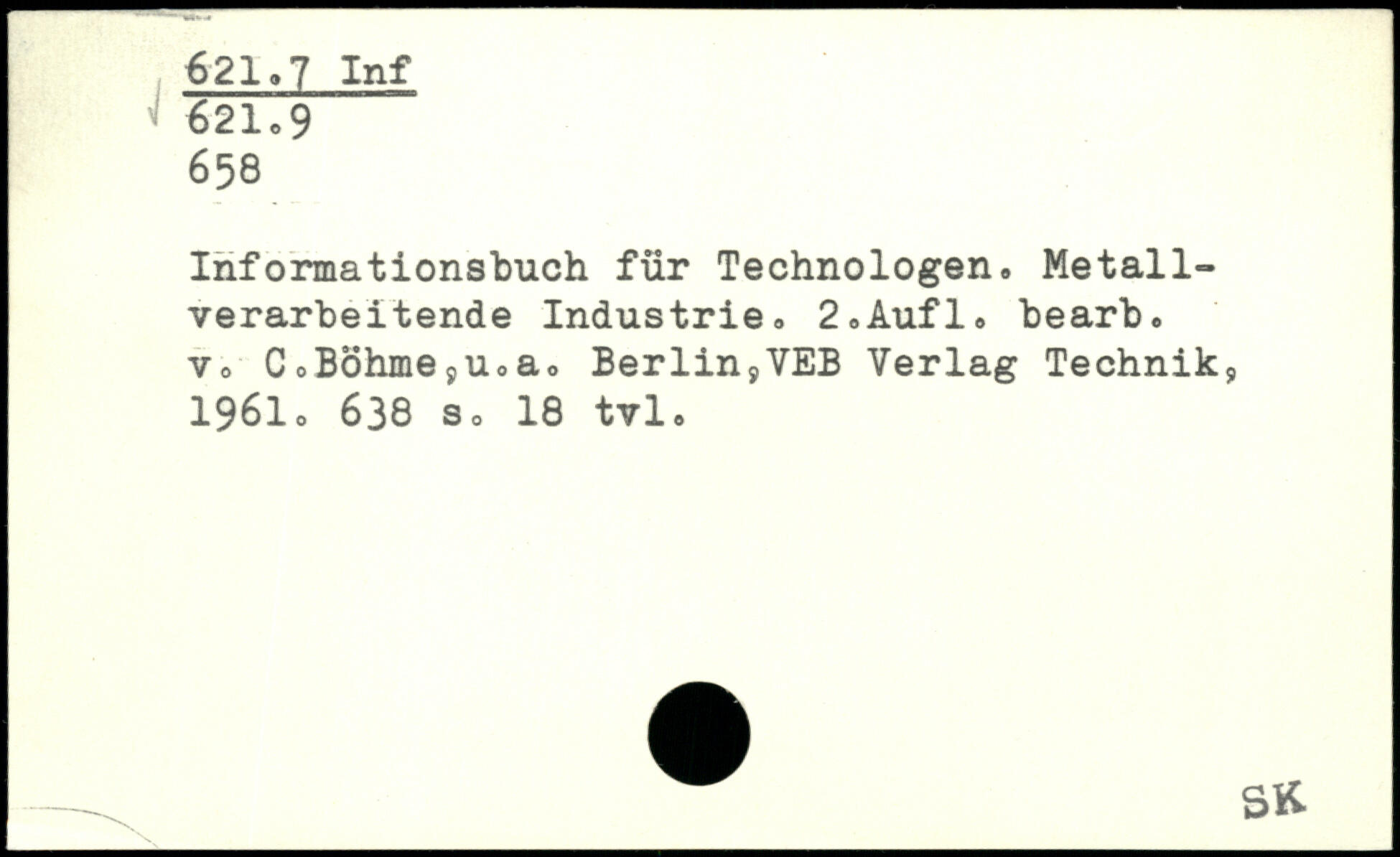 621.7 Inf
621.9
658

Informationsbuch für Technologen. Metallverarbeitende Industrie. 2.Aufl. bearb. v. C.Böhme,u.a. Berlin,VEB Verlag Technik, 1961. 638 s. 18 tvl.

SK